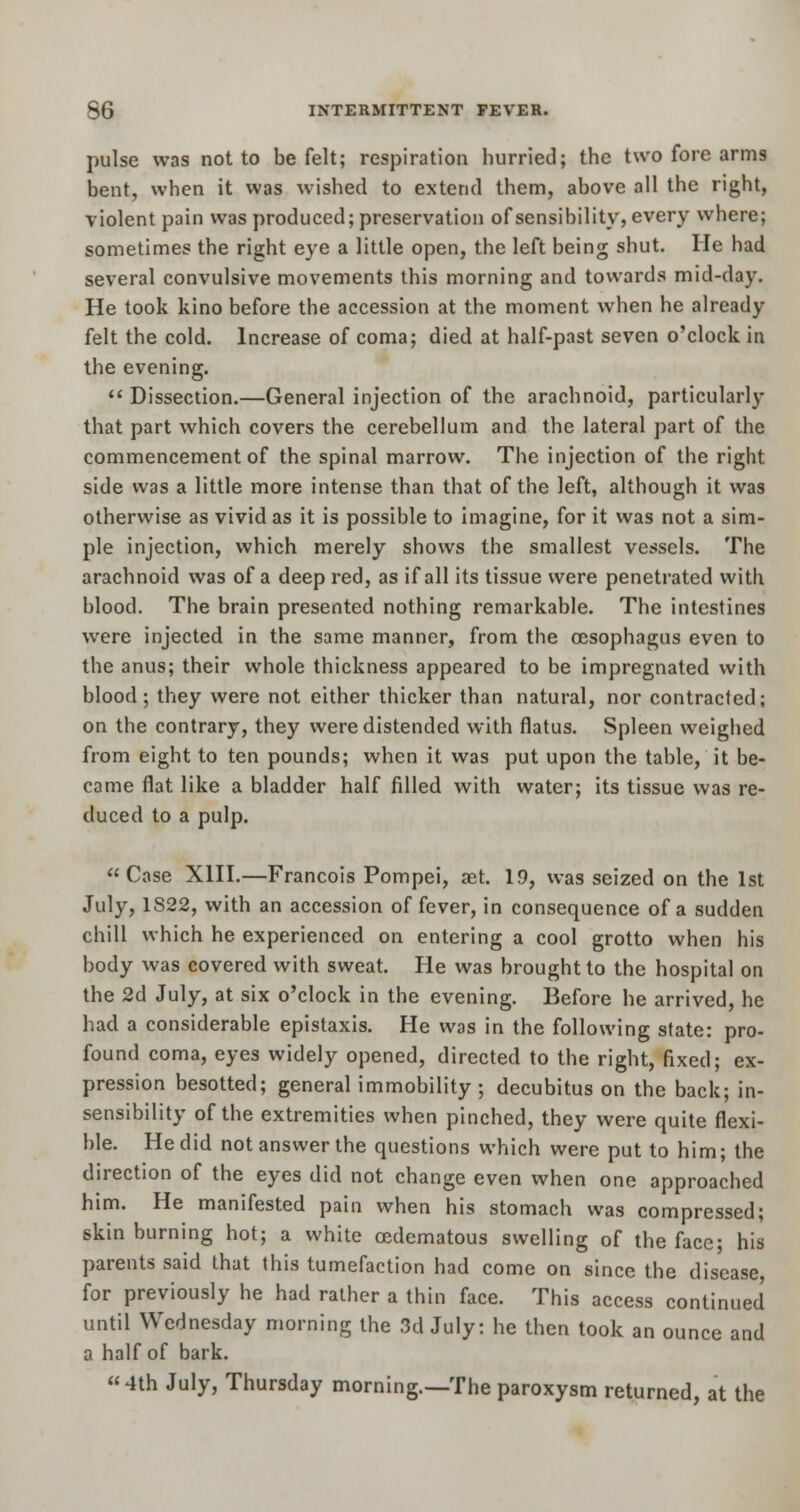 86 INTERMITTENT FEVER.

pulse was not to be felt; respiration hurried; the two fore arms bent, when it was wished to extend them, above all the right, violent pain was produced; preservation of sensibility, every where; sometimes the right eye a little open, the left being shut. He had several convulsive movements this morning and towards mid-day. He took kino before the accession at the moment when he already felt the cold. Increase of coma; died at half-past seven o'clock in the evening.

"Dissection.—General injection of the arachnoid, particularly that part which covers the cerebellum and the lateral part of the commencement of the spinal marrow. The injection of the right side was a little more intense than that of the left, although it was otherwise as vivid as it is possible to imagine, for it was not a simple injection, which merely shows the smallest vessels. The arachnoid was of a deep red, as if all its tissue were penetrated with blood. The brain presented nothing remarkable. The intestines were injected in the same manner, from the œsophagus even to the anus; their whole thickness appeared to be impregnated with blood; they were not either thicker than natural, nor contracted; on the contrary, they were distended with flatus. Spleen weighed from eight to ten pounds; when it was put upon the table, it became flat like a bladder half filled with water; its tissue was reduced to a pulp.

"Case XIII.—Francois Pompei, æt. 19, was seized on the 1st July, 1822, with an accession of fever, in consequence of a sudden chill which he experienced on entering a cool grotto when his body was covered with sweat. He was brought to the hospital on the 2d July, at six o'clock in the evening. Before he arrived, he had a considerable epistaxis. He was in the following state: profound coma, eyes widely opened, directed to the right, fixed; expression besotted; general immobility; decubitus on the back; insensibility of the extremities when pinched, they were quite flexible. He did not answer the questions which were put to him; the direction of the eyes did not change even when one approached him. He manifested pain when his stomach was compressed; skin burning hot; a white œdematous swelling of the face; his parents said that this tumefaction had come on since the disease, for previously he had rather a thin face. This access continued until Wednesday morning the 3d July: he then took an ounce and a half of bark.

"4th July, Thursday morning.—The paroxysm returned, at the